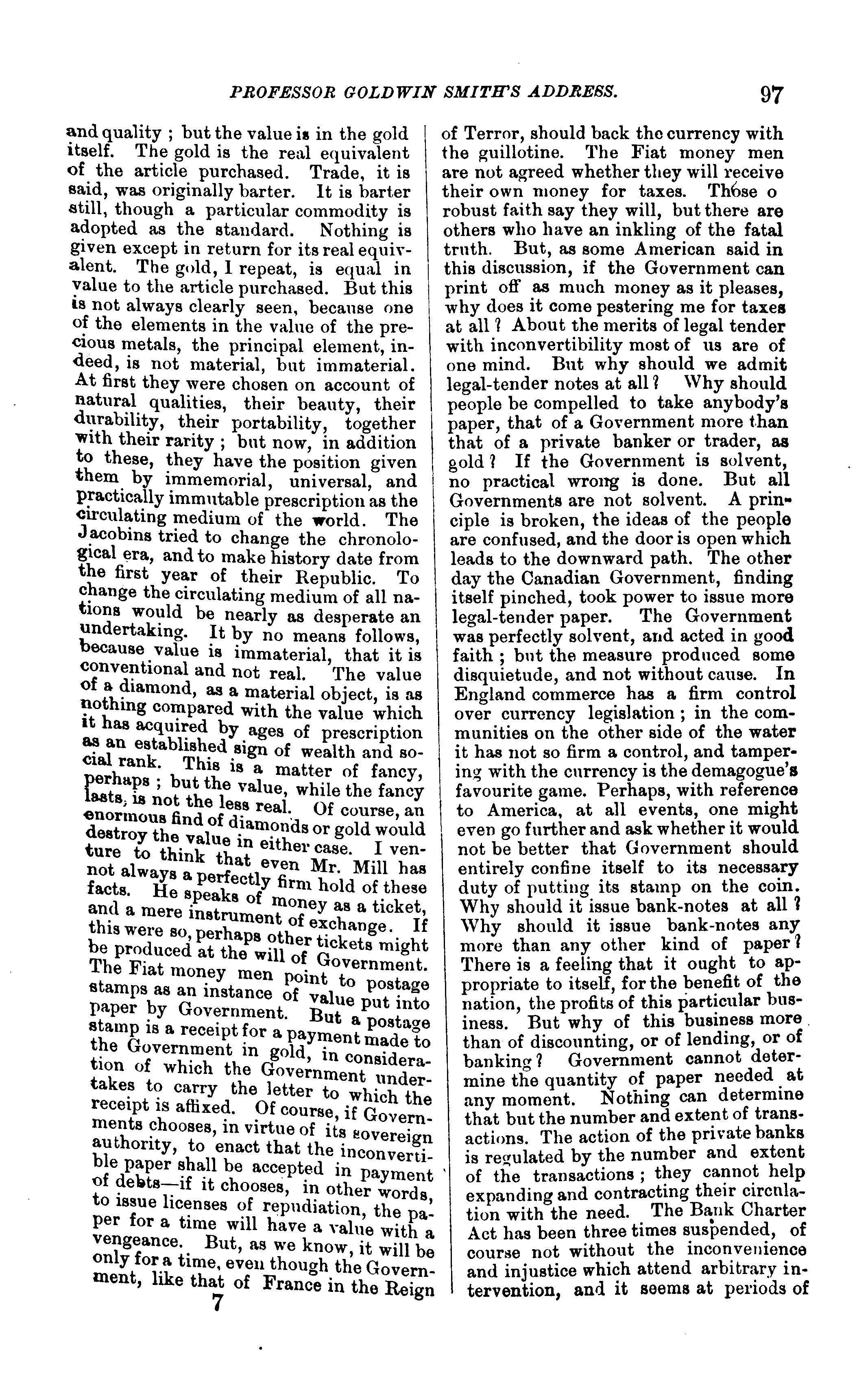 PROFESSOR GOLDWIN SMITH'S ADDRESS. 97

and quality ; but the value is in the gold itself. The gold is the real equivalent of the article purchased. Trade, it is said, was originally barter. It is barter still, though a particular commodity is adopted as the standard. Nothing is given except in return for its real equivalent. The gold, I repeat, is equal in value to the article purchased. But this is not always clearly seen, because one of the elements in the value of the precious metals, the principal element, indeed, is not material, but immaterial. At first they were chosen on account of natural qualities, their beauty, their durability, their portability, together with their rarity ; but now, in addition to these, they have the position given them by immemorial, universal, and practically immutable prescription as the circulating medium of the world. The Jacobins tried to change the chronological era, and to make history date from the first year of their Republic. To change the circulating medium of all nations would be nearly as desperate an undertaking. It by no means follows, because value is immaterial, that it is conventional and not real. The value of a diamond, as a material object, is as nothing compared with the value which it has acquired by ages of prescription as an established sign of wealth and social rank. This is a matter of fancy, perhaps ; but the value, while the fancy lasts, is not the less real. Of course, an enormous find of diamonds or gold would destroy the value in either case. I venture to think that even Mr. Mill has not always a perfectly firm hold of these facts. He speaks of money as a ticket, and a mere instrument of exchange. If this were so, perhaps other tickets might be produced at the will of Government. The Fiat money men point to postage stamps as an instance of value put into paper by Government. But a postage stamp is a receipt for a payment made to the Government in gold, in consideration of which the Government undertakes to carry the letter to which the receipt is affixed. Of course, if Governments chooses, in virtue of its sovereign authority, to enact that the inconvertible paper shall be accepted in payment of debts—if it chooses, in other words, to issue licenses of repudiation, the paper for a time will have a value with a vengeance. But, as we know, it will be only for a time, even though the Government, like that of France in the Reign

7

of Terror, should back the currency with the guillotine. The Fiat money men are not agreed whether they will receive their own money for taxes. Those o robust faith say they will, but there are others who have an inkling of the fatal truth. But, as some American said in this discussion, if the Government can print off as much money as it pleases, why does it come pestering me for taxes at all ? About the merits of legal tender with inconvertibility most of us are of one mind. But why should we admit legal-tender notes at all ? Why should people be compelled to take anybody's paper, that of a Government more than that of a private banker or trader, as gold ? If the Government is solvent, no practical wrong is done. But all Governments are not solvent. A principle is broken, the ideas of the people are confused, and the door is open which leads to the downward path. The other day the Canadian Government, finding itself pinched, took power to issue more legal-tender paper. The Government was perfectly solvent, and acted in good faith ; but the measure produced some disquietude, and not without cause. In England commerce has a firm control over currency legislation ; in the communities on the other side of the water it has not so firm a control, and tampering with the currency is the demagogue's favourite game. Perhaps, with reference to America, at all events, one might even go further and ask whether it would not be better that Government should entirely confine itself to its necessary duty of putting its stamp on the coin. Why should it issue bank-notes at all ? Why should it issue bank-notes any more than any other kind of paper ? There is a feeling that it ought to appropriate to itself, for the benefit of the nation, the profits of this particular business. But why of this business more than of discounting, or of lending, or of banking ? Government cannot determine the quantity of paper needed at any moment. Nothing can determine that but the number and extent of transactions. The action of the private banks is regulated by the number and extent of the transactions ; they cannot help expanding and contracting their circulation with the need. The Bank Charter Act has been three times suspended, of course not without the inconvenience and injustice which attend arbitrary intervention, and it seems at periods of